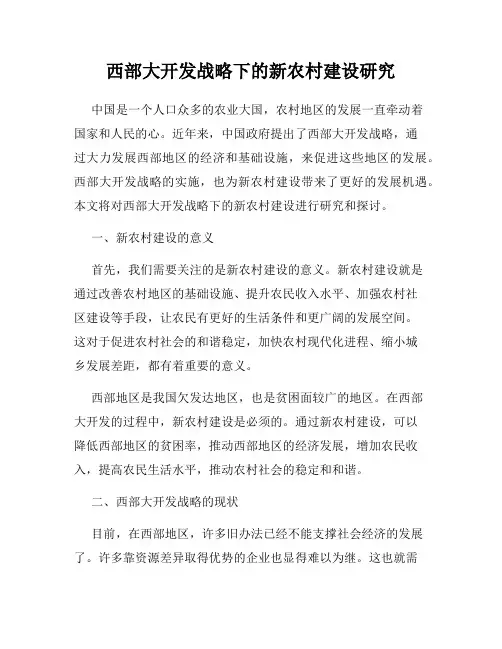 西部大开发战略下的新农村建设研究

中国是一个人口众多的农业大国，农村地区的发展一直牵动着国家和人民的心。近年来，中国政府提出了西部大开发战略，通过大力发展西部地区的经济和基础设施，来促进这些地区的发展。西部大开发战略的实施，也为新农村建设带来了更好的发展机遇。本文将对西部大开发战略下的新农村建设进行研究和探讨。

一、新农村建设的意义

首先，我们需要关注的是新农村建设的意义。新农村建设就是通过改善农村地区的基础设施、提升农民收入水平、加强农村社区建设等手段，让农民有更好的生活条件和更广阔的发展空间。这对于促进农村社会的和谐稳定，加快农村现代化进程、缩小城乡发展差距，都有着重要的意义。

西部地区是我国欠发达地区，也是贫困面较广的地区。在西部大开发的过程中，新农村建设是必须的。通过新农村建设，可以降低西部地区的贫困率，推动西部地区的经济发展，增加农民收入，提高农民生活水平，推动农村社会的稳定和和谐。

二、西部大开发战略的现状

目前，在西部地区，许多旧办法已经不能支撑社会经济的发展了。许多靠资源差异取得优势的企业也显得难以为继。这也就需